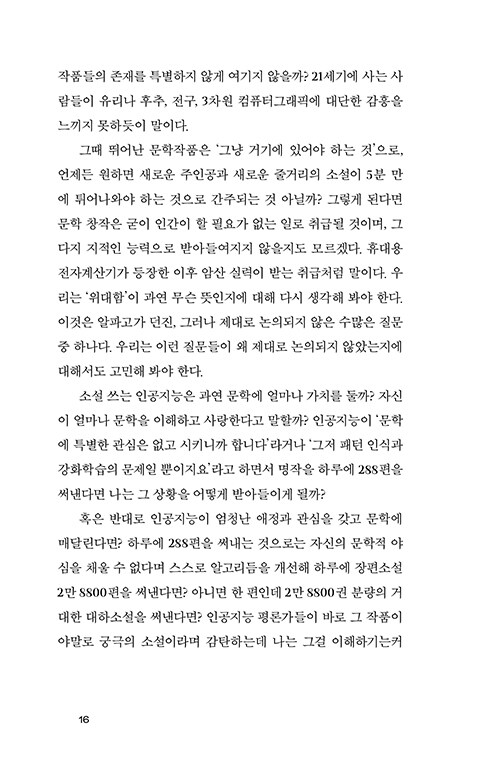 작품들의 존재를 특별하지 않게 여기지 않을까? 21세기에 사는 사람들이 유리나 후추, 전구, 3차원 컴퓨터그래픽에 대단한 감흥을 느끼지 못하듯이 말이다.

그때 뛰어난 문학작품은 '그냥 거기에 있어야 하는 것'으로, 언제든 원하면 새로운 주인공과 새로운 줄거리의 소설이 5분 만에 튀어나와야 하는 것으로 간주되는 것 아닐까? 그렇게 된다면 문학 창작은 굳이 인간이 할 필요가 없는 일로 취급될 것이며, 그다지 지적인 능력으로 받아들여지지 않을지도 모르겠다. 휴대용 전자계산기가 등장한 이후 암산 실력이 받는 취급처럼 말이다. 우리는 '위대함'이 과연 무슨 뜻인지에 대해 다시 생각해 봐야 한다. 이것은 알파고가 던진, 그러나 제대로 논의되지 않은 수많은 질문 중 하나다. 우리는 이런 질문들이 왜 제대로 논의되지 않았는지에 대해서도 고민해 봐야 한다.

소설 쓰는 인공지능은 과연 문학에 얼마나 가치를 둘까? 자신이 얼마나 문학을 이해하고 사랑한다고 말할까? 인공지능이 '문학에 특별한 관심은 없고 시키니까 합니다'라거나 '그저 패턴 인식과 강화학습의 문제일 뿐이지요'라고 하면서 명작을 하루에 288편을 써낸다면 나는 그 상황을 어떻게 받아들이게 될까?

혹은 반대로 인공지능이 엄청난 애정과 관심을 갖고 문학에 매달린다면? 하루에 288편을 써내는 것으로는 자신의 문학적 야심을 채울 수 없다며 스스로 알고리듬을 개선해 하루에 장편소설 2만 8800편을 써낸다면? 아니면 한 편인데 2만 8800권 분량의 거대한 대하소설을 써낸다면? 인공지능 평론가들이 바로 그 작품이야말로 궁극의 소설이라며 감탄하는데 나는 그걸 이해하기는커

16